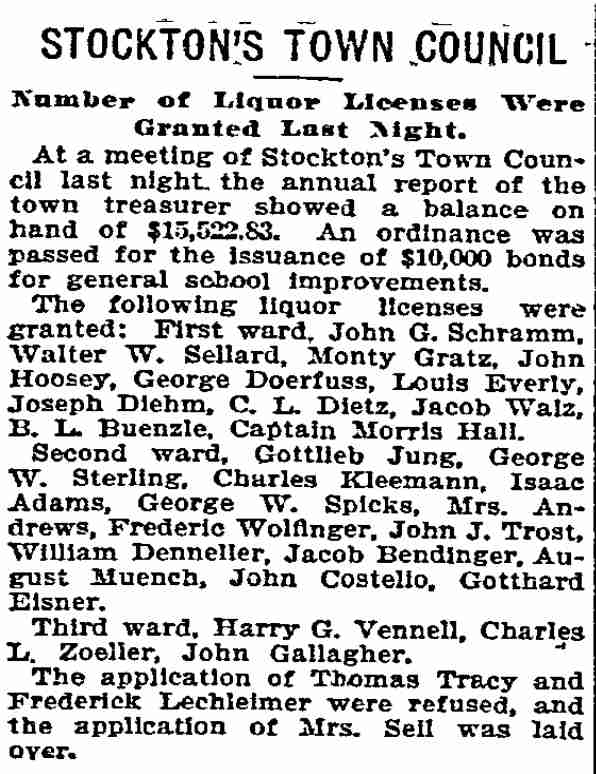 STOCKTON'S TOWN COUNCIL

Number of Liquor Licenses Were Granted Last Night.

At a meeting of Stockton's Town Council last night the annual report of the town treasurer showed a balance on hand of $15,522.83. An ordinance was passed for the issuance of $10,000 bonds for general school improvements.

The following liquor licenses were granted: First ward, John G. Schramm, Walter W. Sellard, Monty Gratz, John Hoosey, George Doerfuss, Louis Everly, Joseph Diehm, C. L. Dietz, Jacob Walz, B. L. Buenzle, Captain Morris Hall.

Second ward, Gottlieb Jung, George W. Sterling, Charles Kleemann, Isaac Adams, George W. Spicks, Mrs. Andrews, Frederic Wolfinger, John J. Trost, William Denneller, Jacob Bendinger, August Muench, John Costello, Gotthard Eisner.

Third ward, Harry G. Vennell, Charles L. Zoeller, John Gallagher.

The application of Thomas Tracy and Frederick Lechleimer were refused, and the application of Mrs. Sell was laid over.